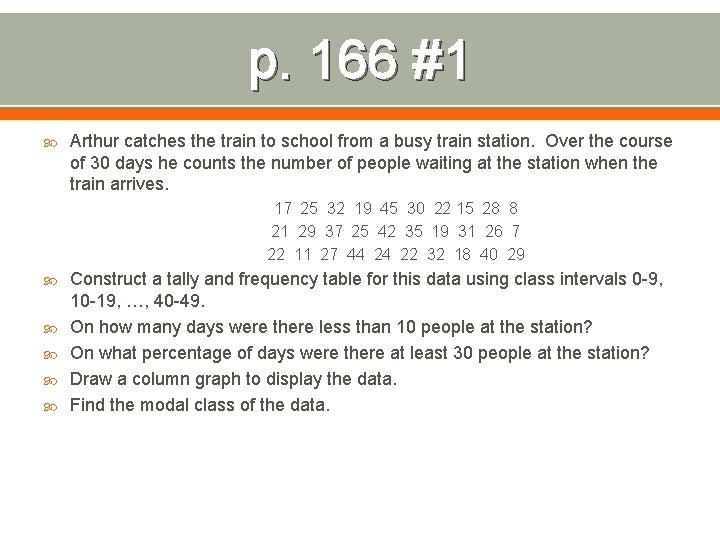 p. 166 #1

Arthur catches the train to school from a busy train station. Over the course of 30 days he counts the number of people waiting at the station when the train arrives.

17 25 32 19 45 30 22 15 28 8
21 29 37 25 42 35 19 31 26 7
22 11 27 44 24 22 32 18 40 29

Construct a tally and frequency table for this data using class intervals 0-9, 10-19, …, 40-49.

On how many days were there less than 10 people at the station?

On what percentage of days were there at least 30 people at the station?

Draw a column graph to display the data.

Find the modal class of the data.